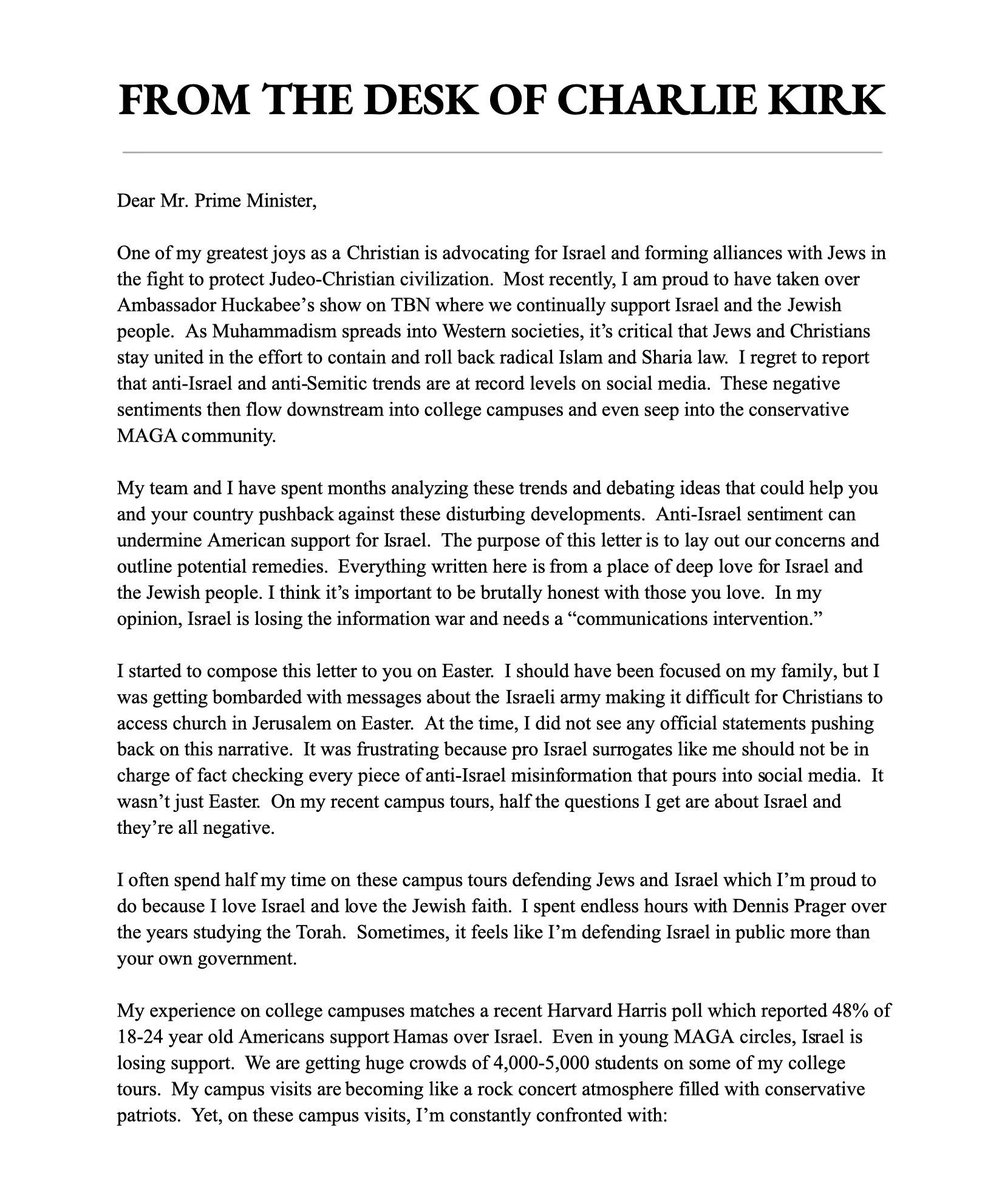 FROM THE DESK OF CHARLIE KIRK

Dear Mr. Prime Minister,

One of my greatest joys as a Christian is advocating for Israel and forming alliances with Jews in the fight to protect Judeo-Christian civilization. Most recently, I am proud to have taken over Ambassador Huckabee's show on TBN where we continually support Israel and the Jewish people. As Muhammadism spreads into Western societies, it's critical that Jews and Christians stay united in the effort to contain and roll back radical Islam and Sharia law. I regret to report that anti-Israel and anti-Semitic trends are at record levels on social media. These negative sentiments then flow downstream into college campuses and even seep into the conservative MAGA community.

My team and I have spent months analyzing these trends and debating ideas that could help you and your country pushback against these disturbing developments. Anti-Israel sentiment can undermine American support for Israel. The purpose of this letter is to lay out our concerns and outline potential remedies. Everything written here is from a place of deep love for Israel and the Jewish people. I think it's important to be brutally honest with those you love. In my opinion, Israel is losing the information war and needs a "communications intervention."

I started to compose this letter to you on Easter. I should have been focused on my family, but I was getting bombarded with messages about the Israeli army making it difficult for Christians to access church in Jerusalem on Easter. At the time, I did not see any official statements pushing back on this narrative. It was frustrating because pro Israel surrogates like me should not be in charge of fact checking every piece of anti-Israel misinformation that pours into social media. It wasn't just Easter. On my recent campus tours, half the questions I get are about Israel and they're all negative.

I often spend half my time on these campus tours defending Jews and Israel which I'm proud to do because I love Israel and love the Jewish faith. I spent endless hours with Dennis Prager over the years studying the Torah. Sometimes, it feels like I'm defending Israel in public more than your own government.

My experience on college campuses matches a recent Harvard Harris poll which reported 48% of 18-24 year old Americans support Hamas over Israel. Even in young MAGA circles, Israel is losing support. We are getting huge crowds of 4,000-5,000 students on some of my college tours. My campus visits are becoming like a rock concert atmosphere filled with conservative patriots. Yet, on these campus visits, I'm constantly confronted with: